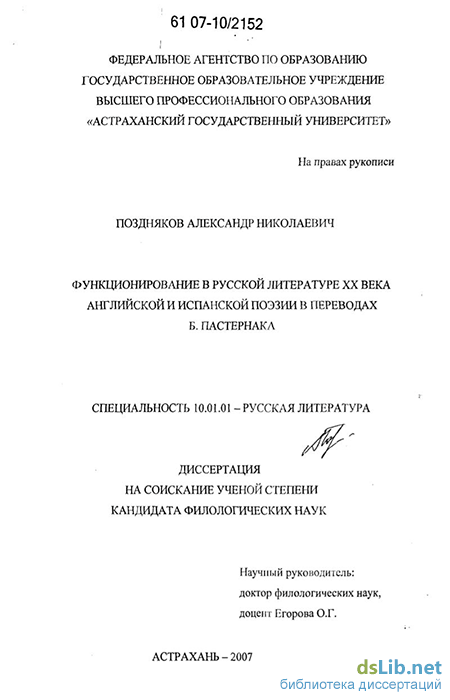 61 07-10/2152

ФЕДЕРАЛЬНОЕ АГЕНТСТВО ПО ОБРАЗОВАНИЮ
ГОСУДАРСТВЕННОЕ ОБРАЗОВАТЕЛЬНОЕ УЧРЕЖДЕНИЕ
ВЫСШЕГО ПРОФЕССИОНАЛЬНОГО ОБРАЗОВАНИЯ
«АСТРАХАНСКИЙ ГОСУДАРСТВЕННЫЙ УНИВЕРСИТЕТ»

На правах рукописи

ПОЗДНЯКОВ АЛЕКСАНДР НИКОЛАЕВИЧ

ФУНКЦИОНИРОВАНИЕ В РУССКОЙ ЛИТЕРАТУРЕ XX ВЕКА
АНГЛИЙСКОЙ И ИСПАНСКОЙ ПОЭЗИИ В ПЕРЕВОДАХ
Б. ПАСТЕРНАКА

СПЕЦИАЛЬНОСТЬ 10.01.01 – РУССКАЯ ЛИТЕРАТУРА

ДИССЕРТАЦИЯ
НА СОИСКАНИЕ УЧЕНОЙ СТЕПЕНИ
КАНДИДАТА ФИЛОЛОГИЧЕСКИХ НАУК

Научный руководитель:
доктор филологических наук,
доцент Егорова О.Г.

АСТРАХАНЬ – 2007

dsLib.net
библиотека диссертаций